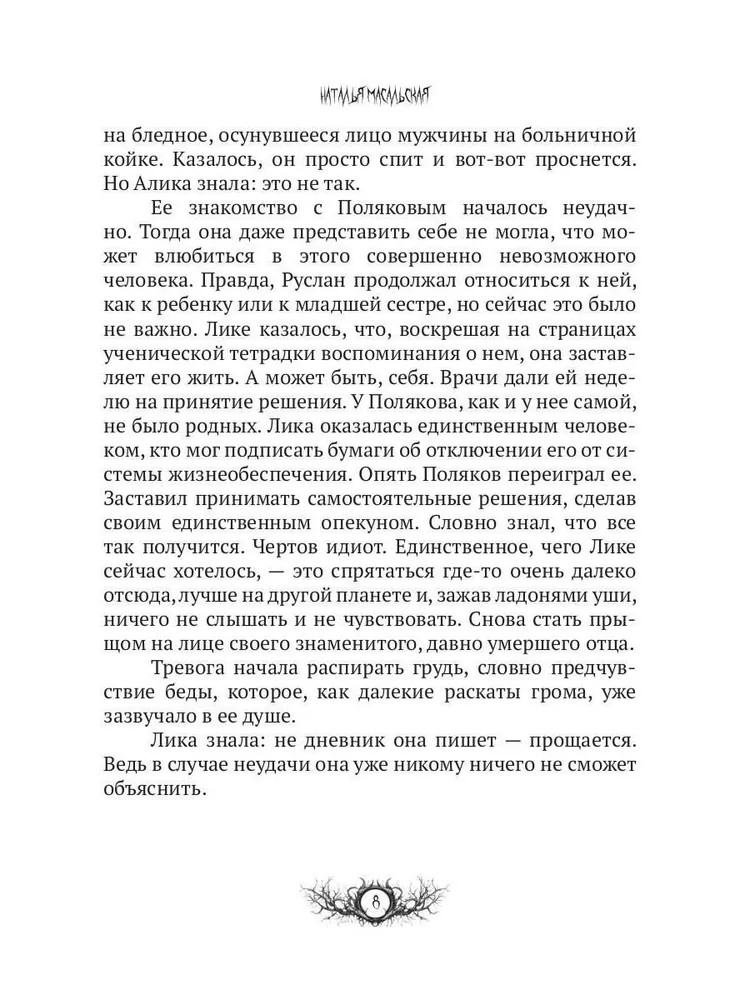 НАТАЛЬЯ МАСАЛЬСКАЯ

на бледное, осунувшееся лицо мужчины на больничной койке. Казалось, он просто спит и вот-вот проснется. Но Алика знала: это не так.

Ее знакомство с Поляковым началось неудачно. Тогда она даже представить себе не могла, что может влюбиться в этого совершенно невозможного человека. Правда, Руслан продолжал относиться к ней, как к ребенку или к младшей сестре, но сейчас это было не важно. Лике казалось, что, воскрешая на страницах ученической тетрадки воспоминания о нем, она заставляет его жить. А может быть, себя. Врачи дали ей неделю на принятие решения. У Полякова, как и у нее самой, не было родных. Лика оказалась единственным человеком, кто мог подписать бумаги об отключении его от системы жизнеобеспечения. Опять Поляков переиграл ее. Заставил принимать самостоятельные решения, сделав своим единственным опекуном. Словно знал, что все так получится. Чертов идиот. Единственное, чего Лике сейчас хотелось, — это спрятаться где-то очень далеко отсюда, лучше на другой планете и, зажав ладонями уши, ничего не слышать и не чувствовать. Снова стать прыщом на лице своего знаменитого, давно умершего отца.

Тревога начала распирать грудь, словно предчувствие беды, которое, как далекие раскаты грома, уже зазвучало в ее душе.

Лика знала: не дневник она пишет — прощается. Ведь в случае неудачи она уже никому ничего не сможет объяснить.

8